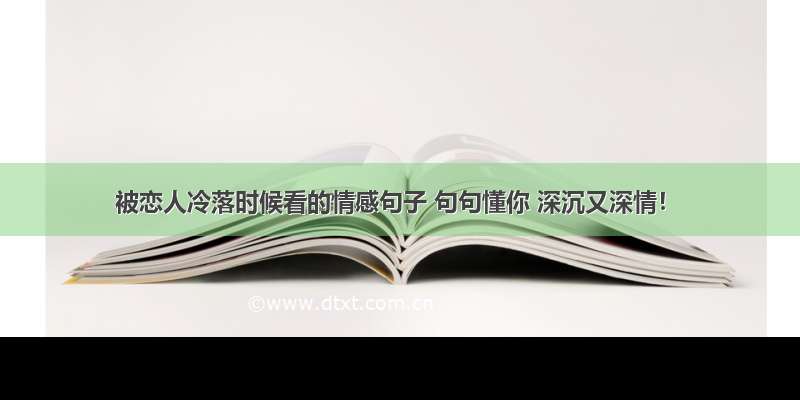 被恋人冷落时候看的情感句子 句句懂你 深沉又深情！

©www.dtxt.com.cn